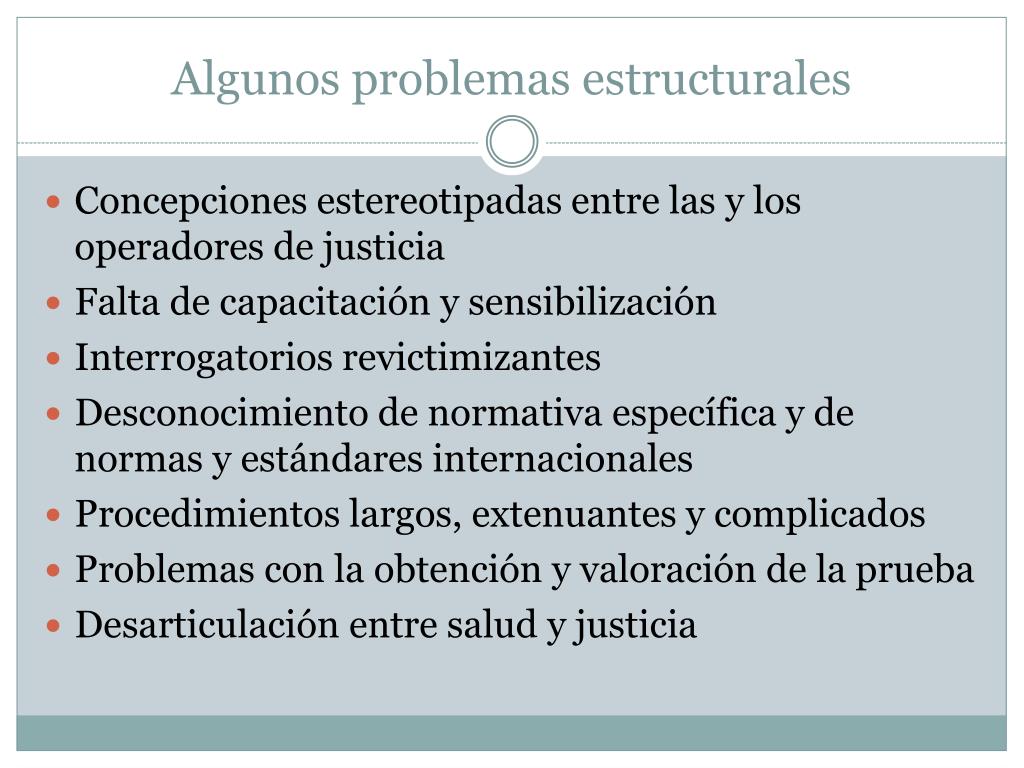 Algunos problemas estructurales

- Concepciones estereotipadas entre las y los operadores de justicia
- Falta de capacitación y sensibilización
- Interrogatorios revictimizantes
- Desconocimiento de normativa específica y de normas y estándares internacionales
- Procedimientos largos, extenuantes y complicados
- Problemas con la obtención y valoración de la prueba
- Desarticulación entre salud y justicia